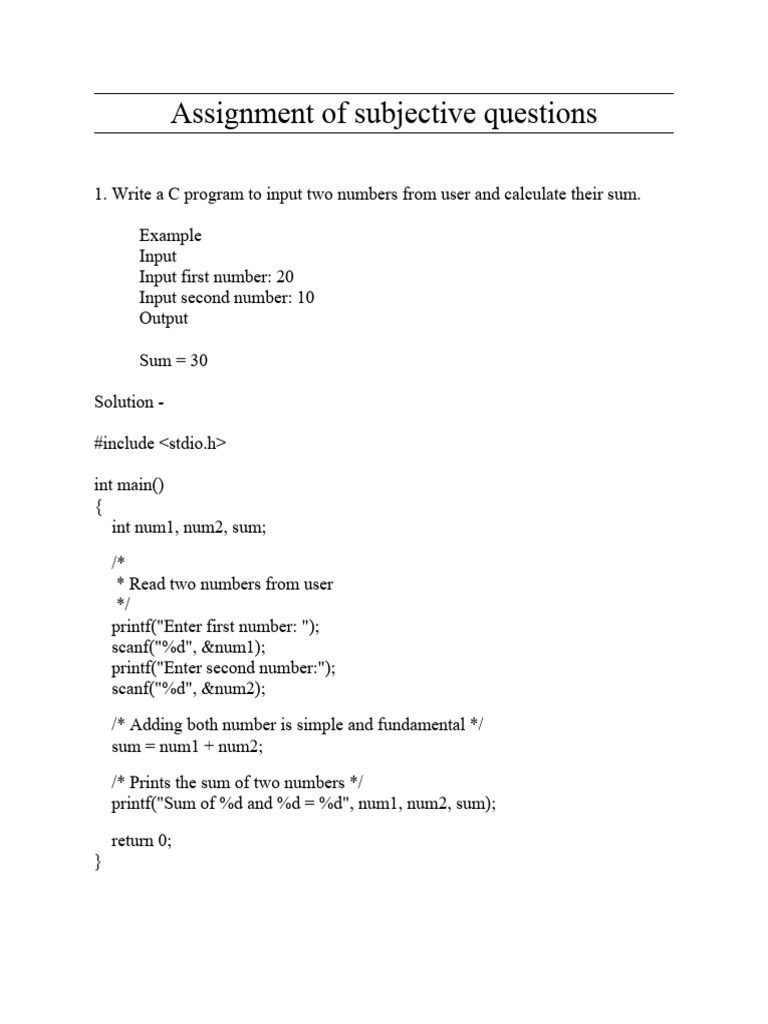 Assignment of subjective questions

1. Write a C program to input two numbers from user and calculate their sum.

Example
Input
Input first number: 20
Input second number: 10
Output

Sum = 30

Solution -

#include <stdio.h>

int main()
{
int num1, num2, sum;

/*
* Read two numbers from user
*/
printf("Enter first number: ");
scanf("%d", &num1);
printf("Enter second number:");
scanf("%d", &num2);

/* Adding both number is simple and fundamental */
sum = num1 + num2;

/* Prints the sum of two numbers */
printf("Sum of %d and %d = %d", num1, num2, sum);

return 0;
}